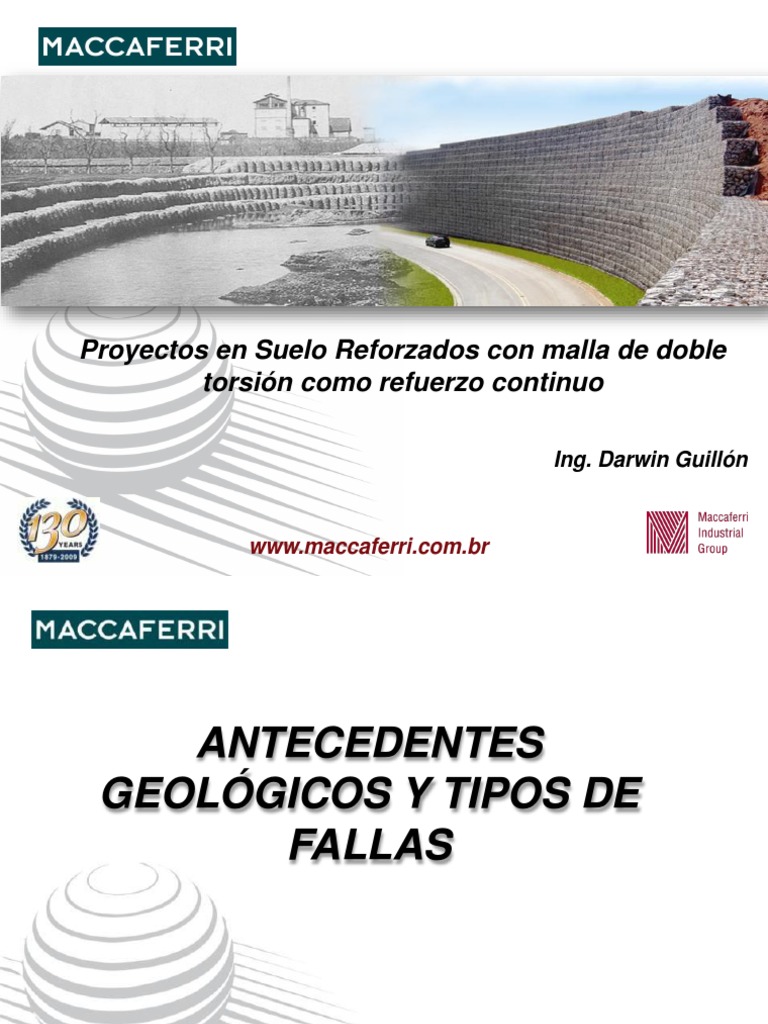 MACCAFERRI

Proyectos en Suelo Reforzados con malla de doble torsión como refuerzo continuo

Ing. Darwin Guillón

130 YEARS 1879-2009

www.maccaferri.com.br

Maccaferri Industrial Group

MACCAFERRI

ANTECEDENTES GEOLÓGICOS Y TIPOS DE FALLAS